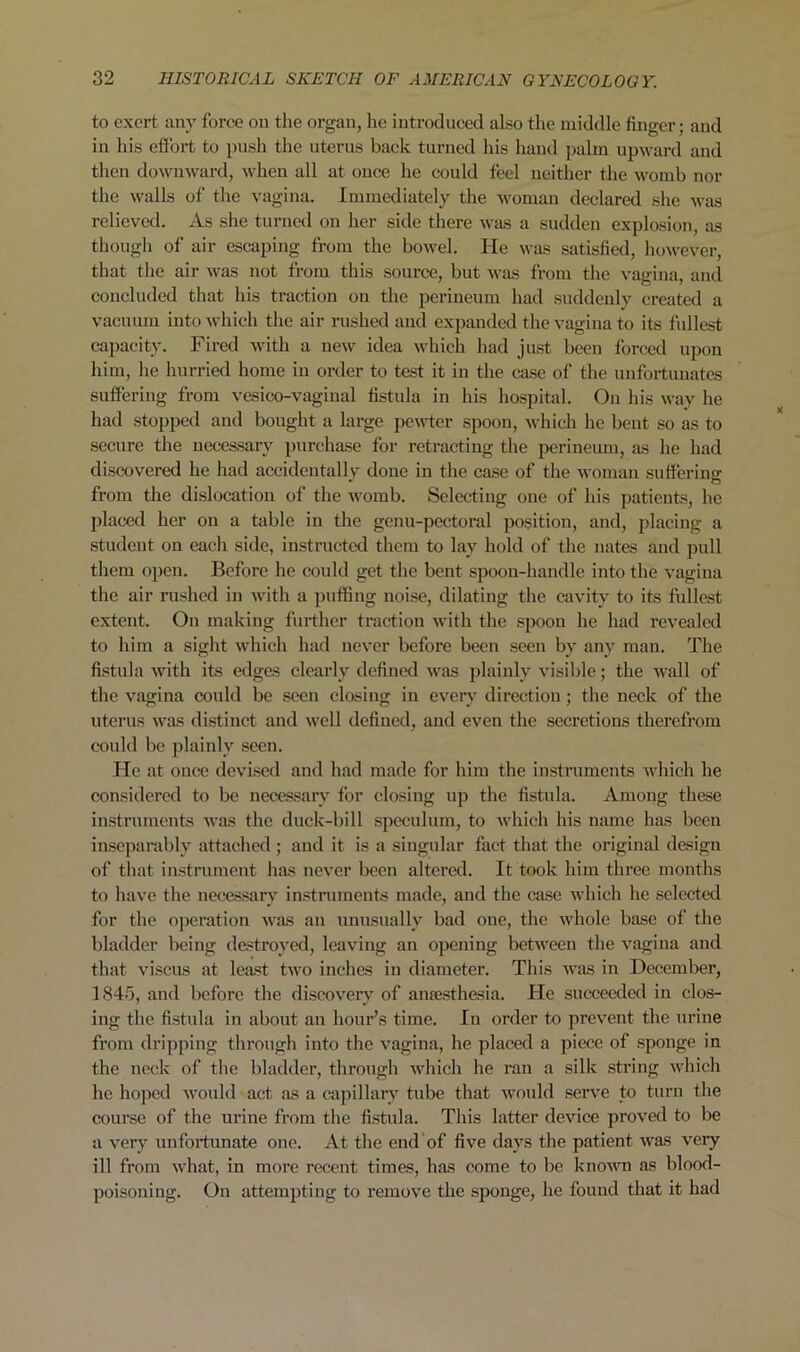 32 HISTORICAL SKETCH OF AMERICAN GYNECOLOGY.

to exert any force on the organ, he introduced also the middle finger; and in his effort to push the uterus back turned his hand palm upward and then downward, when all at once he could feel neither the womb nor the walls of the vagina. Immediately the woman declared she was relieved. As she turned on her side there was a sudden explosion, as though of air escaping from the bowel. He was satisfied, however, that the air was not from this source, but was from the vagina, and concluded that his traction on the perineum had suddenly created a vacuum into which the air rushed and expanded the vagina to its fullest capacity. Fired with a new idea which had just been forced upon him, he hurried home in order to test it in the case of the unfortunates suffering from vesico-vaginal fistula in his hospital. On his way he had stopped and bought a large pewter spoon, which he bent so as to secure the necessary purchase for retracting the perineum, as he had discovered he had accidentally done in the case of the woman suffering from the dislocation of the womb. Selecting one of his patients, he placed her on a table in the genu-pectoral position, and, placing a student on each side, instructed them to lay hold of the nates and pull them open. Before he could get the bent spoon-handle into the vagina the air rushed in with a puffing noise, dilating the cavity to its fullest extent. On making further traction with the spoon he had revealed to him a sight which had never before been seen by any man. The fistula with its edges clearly defined was plainly visible; the wall of the vagina could be seen closing in every direction; the neck of the uterus was distinct and well defined, and even the secretions therefrom could be plainly seen.

He at once devised and had made for him the instruments which he considered to be necessary for closing up the fistula. Among these instruments was the duck-bill speculum, to which his name has been inseparably attached; and it is a singular fact that the original design of that instrument has never been altered. It took him three months to have the necessary instruments made, and the case which he selected for the operation was an unusually bad one, the whole base of the bladder being destroyed, leaving an opening between the vagina and that viscus at least two inches in diameter. This was in December, 1845, and before the discovery of anæsthesia. He succeeded in closing the fistula in about an hour's time. In order to prevent the urine from dripping through into the vagina, he placed a piece of sponge in the neck of the bladder, through which he ran a silk string which he hoped would act as a capillary tube that would serve to turn the course of the urine from the fistula. This latter device proved to be a very unfortunate one. At the end of five days the patient was very ill from what, in more recent times, has come to be known as blood-poisoning. On attempting to remove the sponge, he found that it had